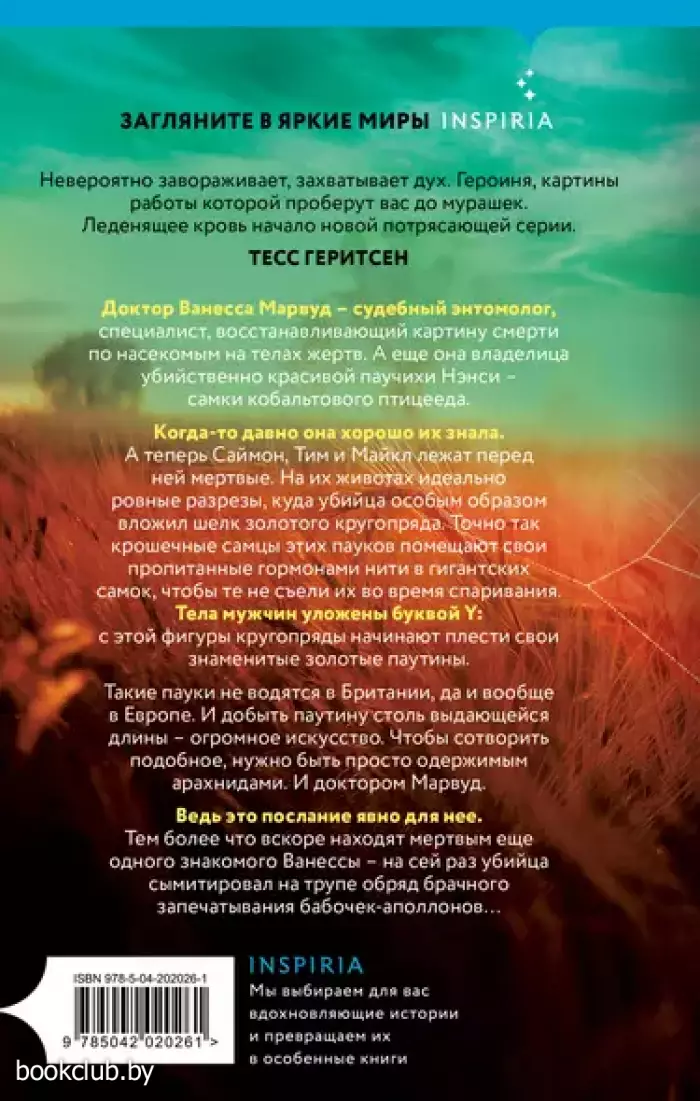 ЗАГЛЯНИТЕ В ЯРКИЕ МИРЫ INSPIRIA

Невероятно завораживает, захватывает дух. Героиня, картины работы которой проберут вас до мурашек. Леденящее кровь начало новой потрясающей серии.

ТЕСС ГЕРИТСЕН

Доктор Ванесса Марвуд – судебный энтомолог, специалист, восстанавливающий картину смерти по насекомым на телах жертв. А еще она владелица убийственно красивой паучихи Нэнси – самки кобальтового птицееда.

Когда-то давно она хорошо их знала. А теперь Саймон, Тим и Майкл лежат перед ней мертвые. На их животах идеально ровные разрезы, куда убийца особым образом вложил шелк золотого кругопряда. Точно так крошечные самцы этих пауков помещают свои пропитанные гормонами нити в гигантских самок, чтобы те не съели их во время спаривания. Тела мужчин уложены буквой Y: с этой фигуры кругопряды начинают плести свои знаменитые золотые паутины.

Такие пауки не водятся в Британии, да и вообще в Европе. И добыть паутину столь выдающейся длины – огромное искусство. Чтобы сотворить подобное, нужно быть просто одержимым арахнидами. И доктором Марвуд.

Ведь это послание явно для нее. Тем более что вскоре находят мертвым еще одного знакомого Ванессы – на сей раз убийца сымитировал на трупе обряд брачного запечатывания бабочек-аполлонов…

ISBN 978-5-04-202026-1

9 785042 020261 >

INSPIRIA

Мы выбираем для вас вдохновляющие истории и превращаем их в особенные книги

bookclub.by